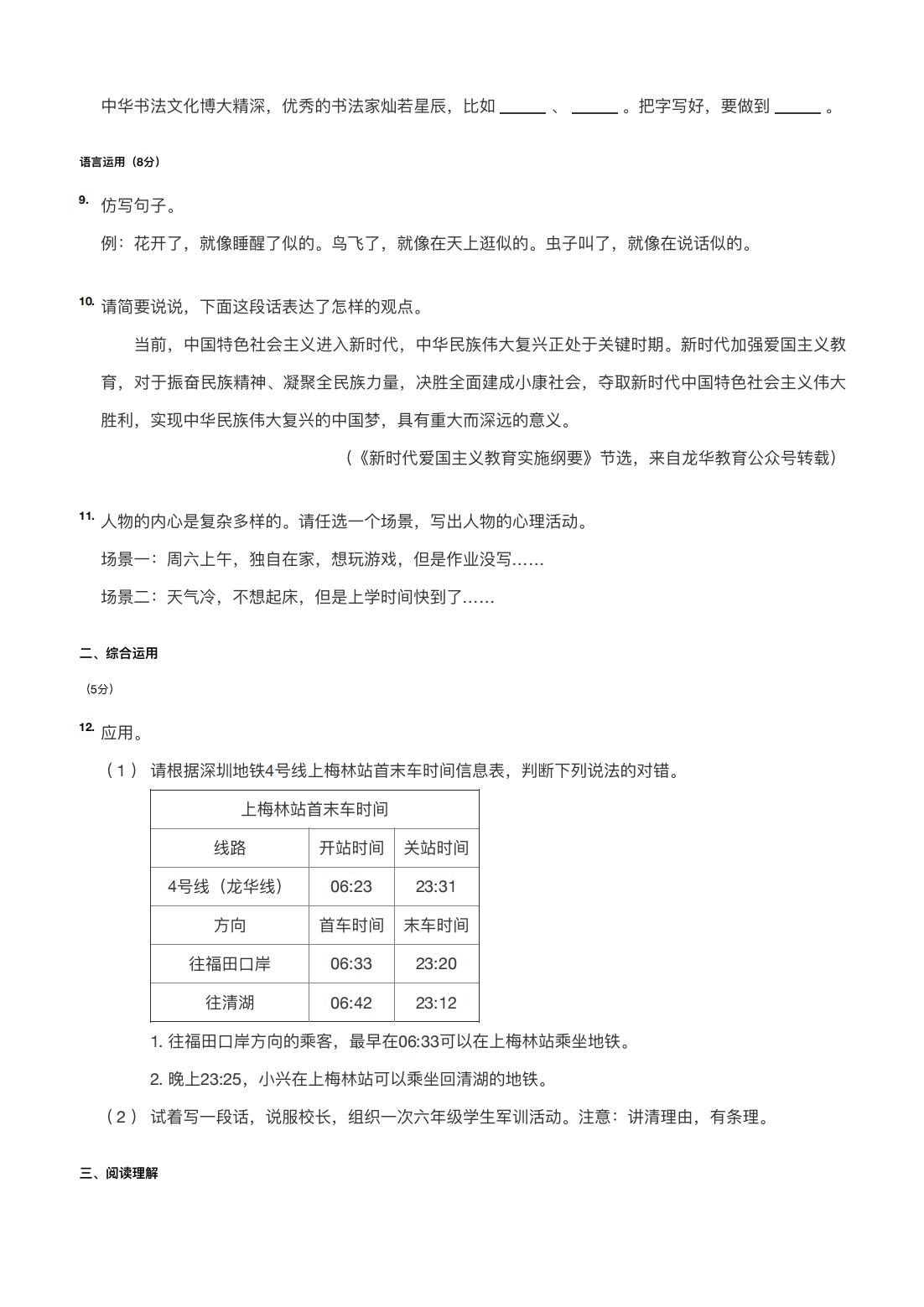 中华书法文化博大精深，优秀的书法家灿若星辰，比如 ______ 、 ______ 。把字写好，要做到 ______ 。

语言运用（8分）

9. 仿写句子。

例：花开了，就像睡醒了似的。鸟飞了，就像在天上逛似的。虫子叫了，就像在说话似的。

10. 请简要说说，下面这段话表达了怎样的观点。

当前，中国特色社会主义进入新时代，中华民族伟大复兴正处于关键时期。新时代加强爱国主义教育，对于振奋民族精神、凝聚全民族力量，决胜全面建成小康社会，夺取新时代中国特色社会主义伟大胜利，实现中华民族伟大复兴的中国梦，具有重大而深远的意义。

（《新时代爱国主义教育实施纲要》节选，来自龙华教育公众号转载）

11. 人物的内心是复杂多样的。请任选一个场景，写出人物的心理活动。

场景一：周六上午，独自在家，想玩游戏，但是作业没写……

场景二：天气冷，不想起床，但是上学时间快到了……

二、综合运用

（5分）

12. 应用。

（1） 请根据深圳地铁4号线上梅林站首末车时间信息表，判断下列说法的对错。

| 上梅林站首末车时间 | | |
|---|---|---|
| 线路 | 开站时间 | 关站时间 |
| 4号线（龙华线） | 06:23 | 23:31 |
| 方向 | 首车时间 | 末车时间 |
| 往福田口岸 | 06:33 | 23:20 |
| 往清湖 | 06:42 | 23:12 |

1. 往福田口岸方向的乘客，最早在06:33可以在上梅林站乘坐地铁。

2. 晚上23:25，小兴在上梅林站可以乘坐回清湖的地铁。

（2） 试着写一段话，说服校长，组织一次六年级学生军训活动。注意：讲清理由，有条理。

三、阅读理解